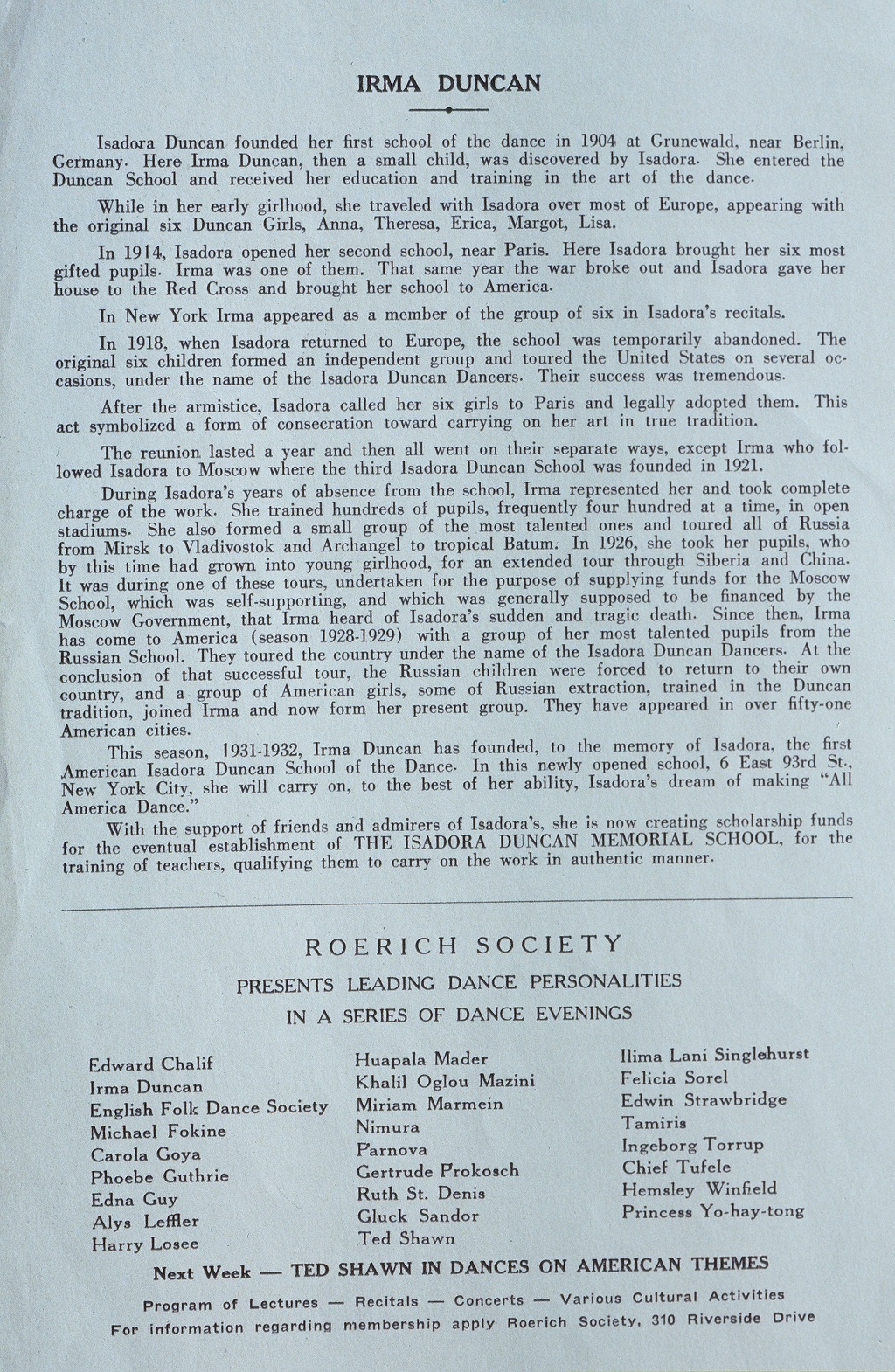 IRMA DUNCAN

Isadora Duncan founded her first school of the dance in 1904 at Grunewald, near Berlin, Germany. Here Irma Duncan, then a small child, was discovered by Isadora. She entered the Duncan School and received her education and training in the art of the dance.

While in her early girlhood, she traveled with Isadora over most of Europe, appearing with the original six Duncan Girls, Anna, Theresa, Erica, Margot, Lisa.

In 1914, Isadora opened her second school, near Paris. Here Isadora brought her six most gifted pupils. Irma was one of them. That same year the war broke out and Isadora gave her house to the Red Cross and brought her school to America.

In New York Irma appeared as a member of the group of six in Isadora's recitals.

In 1918, when Isadora returned to Europe, the school was temporarily abandoned. The original six children formed an independent group and toured the United States on several occasions, under the name of the Isadora Duncan Dancers. Their success was tremendous.

After the armistice, Isadora called her six girls to Paris and legally adopted them. This act symbolized a form of consecration toward carrying on her art in true tradition.

The reunion lasted a year and then all went on their separate ways, except Irma who followed Isadora to Moscow where the third Isadora Duncan School was founded in 1921.

During Isadora's years of absence from the school, Irma represented her and took complete charge of the work. She trained hundreds of pupils, frequently four hundred at a time, in open stadiums. She also formed a small group of the most talented ones and toured all of Russia from Mirsk to Vladivostok and Archangel to tropical Batum. In 1926, she took her pupils, who by this time had grown into young girlhood, for an extended tour through Siberia and China. It was during one of these tours, undertaken for the purpose of supplying funds for the Moscow School, which was self-supporting, and which was generally supposed to be financed by the Moscow Government, that Irma heard of Isadora's sudden and tragic death. Since then, Irma has come to America (season 1928-1929) with a group of her most talented pupils from the Russian School. They toured the country under the name of the Isadora Duncan Dancers. At the conclusion of that successful tour, the Russian children were forced to return to their own country, and a group of American girls, some of Russian extraction, trained in the Duncan tradition, joined Irma and now form her present group. They have appeared in over fifty-one American cities.

This season, 1931-1932, Irma Duncan has founded, to the memory of Isadora, the first American Isadora Duncan School of the Dance. In this newly opened school, 6 East 93rd St., New York City, she will carry on, to the best of her ability, Isadora's dream of making "All America Dance."

With the support of friends and admirers of Isadora's, she is now creating scholarship funds for the eventual establishment of THE ISADORA DUNCAN MEMORIAL SCHOOL, for the training of teachers, qualifying them to carry on the work in authentic manner.

ROERICH SOCIETY
PRESENTS LEADING DANCE PERSONALITIES
IN A SERIES OF DANCE EVENINGS

Edward Chalif
Irma Duncan
English Folk Dance Society
Michael Fokine
Carola Goya
Phoebe Guthrie
Edna Guy
Alys Leffler
Harry Losee

Huapala Mader
Khalil Oglou Mazini
Miriam Marmein
Nimura
Parnova
Gertrude Prokosch
Ruth St. Denis
Gluck Sandor
Ted Shawn

Ilima Lani Singlehurst
Felicia Sorel
Edwin Strawbridge
Tamiris
Ingeborg Torrup
Chief Tufele
Hemsley Winfield
Princess Yo-hay-tong

Next Week — TED SHAWN IN DANCES ON AMERICAN THEMES

Program of Lectures — Recitals — Concerts — Various Cultural Activities
For information regarding membership apply Roerich Society, 310 Riverside Drive